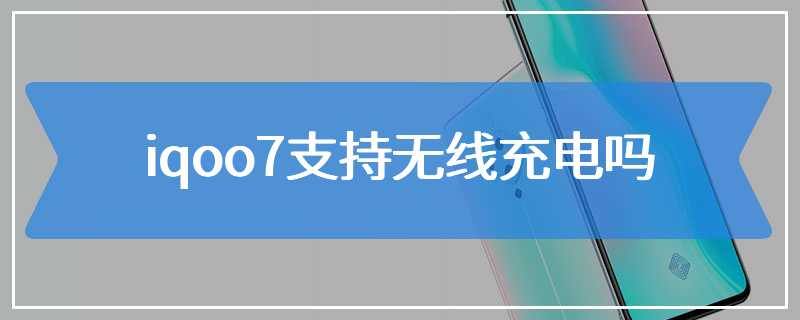 iqoo7支持无线充电吗